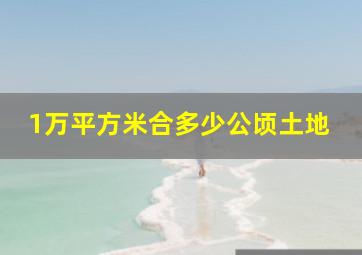 1万平方米合多少公顷土地